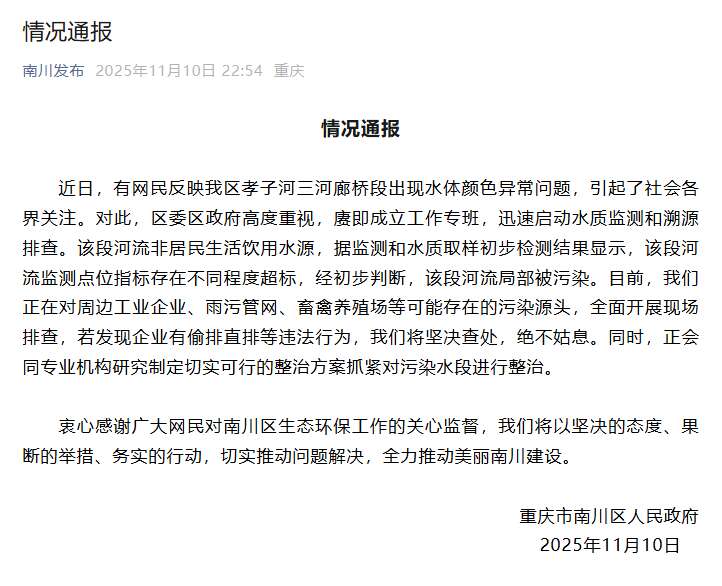 情况通报

南川发布 2025年11月10日 22:54 重庆

情况通报

近日，有网民反映我区孝子河三河廊桥段出现水体颜色异常问题，引起了社会各界关注。对此，区委区政府高度重视，赓即成立工作专班，迅速启动水质监测和溯源排查。该段河流非居民生活饮用水源，据监测和水质取样初步检测结果显示，该段河流监测点位指标存在不同程度超标，经初步判断，该段河流局部被污染。目前，我们正在对周边工业企业、雨污管网、畜禽养殖场等可能存在的污染源头，全面开展现场排查，若发现企业有偷排直排等违法行为，我们将坚决查处，绝不姑息。同时，正会同专业机构研究制定切实可行的整治方案抓紧对污染水段进行整治。

衷心感谢广大网民对南川区生态环保工作的关心监督，我们将以坚决的态度、果断的举措、务实的行动，切实推动问题解决，全力推动美丽南川建设。

重庆市南川区人民政府
2025年11月10日